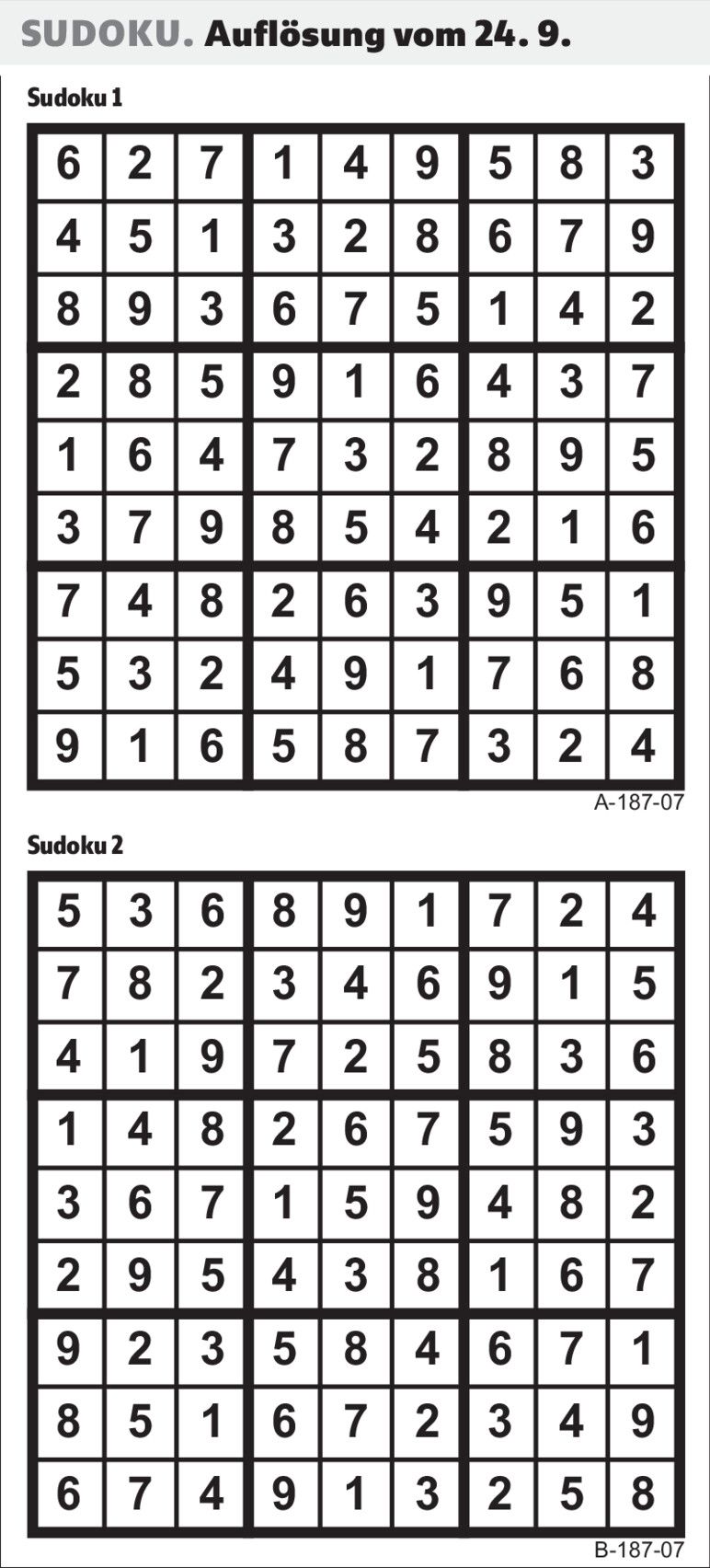 SUDOKU. Auflösung vom 24. 9.

Sudoku 1

| 6 | 2 | 7 | 1 | 4 | 9 | 5 | 8 | 3 |
|---|---|---|---|---|---|---|---|---|
| 4 | 5 | 1 | 3 | 2 | 8 | 6 | 7 | 9 |
| 8 | 9 | 3 | 6 | 7 | 5 | 1 | 4 | 2 |
| 2 | 8 | 5 | 9 | 1 | 6 | 4 | 3 | 7 |
| 1 | 6 | 4 | 7 | 3 | 2 | 8 | 9 | 5 |
| 3 | 7 | 9 | 8 | 5 | 4 | 2 | 1 | 6 |
| 7 | 4 | 8 | 2 | 6 | 3 | 9 | 5 | 1 |
| 5 | 3 | 2 | 4 | 9 | 1 | 7 | 6 | 8 |
| 9 | 1 | 6 | 5 | 8 | 7 | 3 | 2 | 4 |

A-187-07

Sudoku 2

| 5 | 3 | 6 | 8 | 9 | 1 | 7 | 2 | 4 |
|---|---|---|---|---|---|---|---|---|
| 7 | 8 | 2 | 3 | 4 | 6 | 9 | 1 | 5 |
| 4 | 1 | 9 | 7 | 2 | 5 | 8 | 3 | 6 |
| 1 | 4 | 8 | 2 | 6 | 7 | 5 | 9 | 3 |
| 3 | 6 | 7 | 1 | 5 | 9 | 4 | 8 | 2 |
| 2 | 9 | 5 | 4 | 3 | 8 | 1 | 6 | 7 |
| 9 | 2 | 3 | 5 | 8 | 4 | 6 | 7 | 1 |
| 8 | 5 | 1 | 6 | 7 | 2 | 3 | 4 | 9 |
| 6 | 7 | 4 | 9 | 1 | 3 | 2 | 5 | 8 |

B-187-07